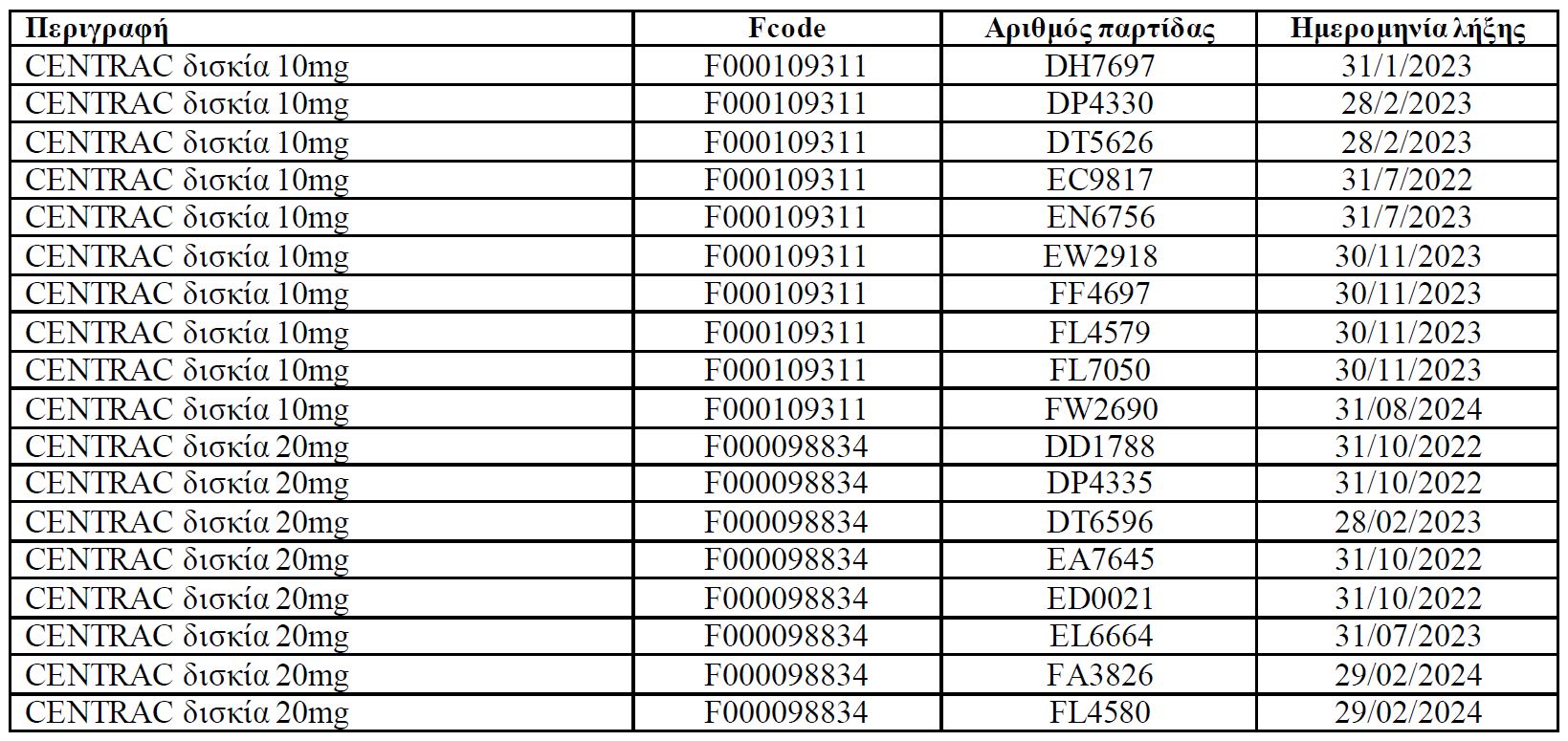 | Περιγραφή | Fcode | Αριθμός παρτίδας | Ημερομηνία λήξης |
|---|---|---|---|
| CENTRAC δισκία 10mg | F000109311 | DH7697 | 31/1/2023 |
| CENTRAC δισκία 10mg | F000109311 | DP4330 | 28/2/2023 |
| CENTRAC δισκία 10mg | F000109311 | DT5626 | 28/2/2023 |
| CENTRAC δισκία 10mg | F000109311 | EC9817 | 31/7/2022 |
| CENTRAC δισκία 10mg | F000109311 | EN6756 | 31/7/2023 |
| CENTRAC δισκία 10mg | F000109311 | EW2918 | 30/11/2023 |
| CENTRAC δισκία 10mg | F000109311 | FF4697 | 30/11/2023 |
| CENTRAC δισκία 10mg | F000109311 | FL4579 | 30/11/2023 |
| CENTRAC δισκία 10mg | F000109311 | FL7050 | 30/11/2023 |
| CENTRAC δισκία 10mg | F000109311 | FW2690 | 31/08/2024 |
| CENTRAC δισκία 20mg | F000098834 | DD1788 | 31/10/2022 |
| CENTRAC δισκία 20mg | F000098834 | DP4335 | 31/10/2022 |
| CENTRAC δισκία 20mg | F000098834 | DT6596 | 28/02/2023 |
| CENTRAC δισκία 20mg | F000098834 | EA7645 | 31/10/2022 |
| CENTRAC δισκία 20mg | F000098834 | ED0021 | 31/10/2022 |
| CENTRAC δισκία 20mg | F000098834 | EL6664 | 31/07/2023 |
| CENTRAC δισκία 20mg | F000098834 | FA3826 | 29/02/2024 |
| CENTRAC δισκία 20mg | F000098834 | FL4580 | 29/02/2024 |